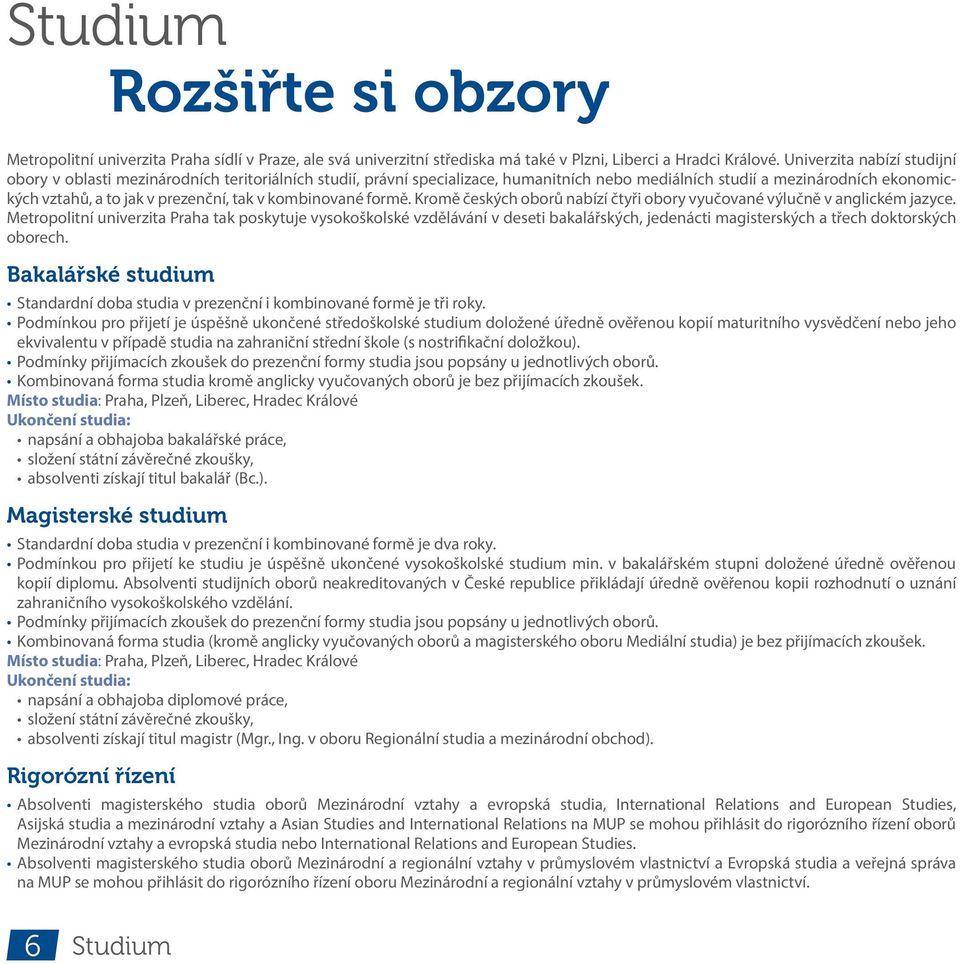 Studium
Rozšiřte si obzory

Metropolitní univerzita Praha sídlí v Praze, ale svá univerzitní střediska má také v Plzni, Liberci a Hradci Králové. Univerzita nabízí studijní obory v oblasti mezinárodních teritoriálních studií, právní specializace, humanitních nebo mediálních studií a mezinárodních ekonomických vztahů, a to jak v prezenční, tak v kombinované formě. Kromě českých oborů nabízí čtyři obory vyučované výlučně v anglickém jazyce. Metropolitní univerzita Praha tak poskytuje vysokoškolské vzdělávání v deseti bakalářských, jedenácti magisterských a třech doktorských oborech.

Bakalářské studium
• Standardní doba studia v prezenční i kombinované formě je tři roky.
• Podmínkou pro přijetí je úspěšně ukončené středoškolské studium doložené úředně ověřenou kopií maturitního vysvědčení nebo jeho ekvivalentu v případě studia na zahraniční střední škole (s nostrifikační doložkou).
• Podmínky přijímacích zkoušek do prezenční formy studia jsou popsány u jednotlivých oborů.
• Kombinovaná forma studia kromě anglicky vyučovaných oborů je bez přijímacích zkoušek.
Místo studia: Praha, Plzeň, Liberec, Hradec Králové
Ukončení studia:
• napsání a obhajoba bakalářské práce,
• složení státní závěrečné zkoušky,
• absolventi získají titul bakalář (Bc.).

Magisterské studium
• Standardní doba studia v prezenční i kombinované formě je dva roky.
• Podmínkou pro přijetí ke studiu je úspěšně ukončené vysokoškolské studium min. v bakalářském stupni doložené úředně ověřenou kopií diplomu. Absolventi studijních oborů neakreditovaných v České republice přikládají úředně ověřenou kopii rozhodnutí o uznání zahraničního vysokoškolského vzdělání.
• Podmínky přijímacích zkoušek do prezenční formy studia jsou popsány u jednotlivých oborů.
• Kombinovaná forma studia (kromě anglicky vyučovaných oborů a magisterského oboru Mediální studia) je bez přijímacích zkoušek.
Místo studia: Praha, Plzeň, Liberec, Hradec Králové
Ukončení studia:
• napsání a obhajoba diplomové práce,
• složení státní závěrečné zkoušky,
• absolventi získají titul magistr (Mgr., Ing. v oboru Regionální studia a mezinárodní obchod).

Rigorózní řízení
• Absolventi magisterského studia oborů Mezinárodní vztahy a evropská studia, International Relations and European Studies, Asijská studia a mezinárodní vztahy a Asian Studies and International Relations na MUP se mohou přihlásit do rigorózního řízení oborů Mezinárodní vztahy a evropská studia nebo International Relations and European Studies.
• Absolventi magisterského studia oborů Mezinárodní a regionální vztahy v průmyslovém vlastnictví a Evropská studia a veřejná správa na MUP se mohou přihlásit do rigorózního řízení oboru Mezinárodní a regionální vztahy v průmyslovém vlastnictví.

6 Studium